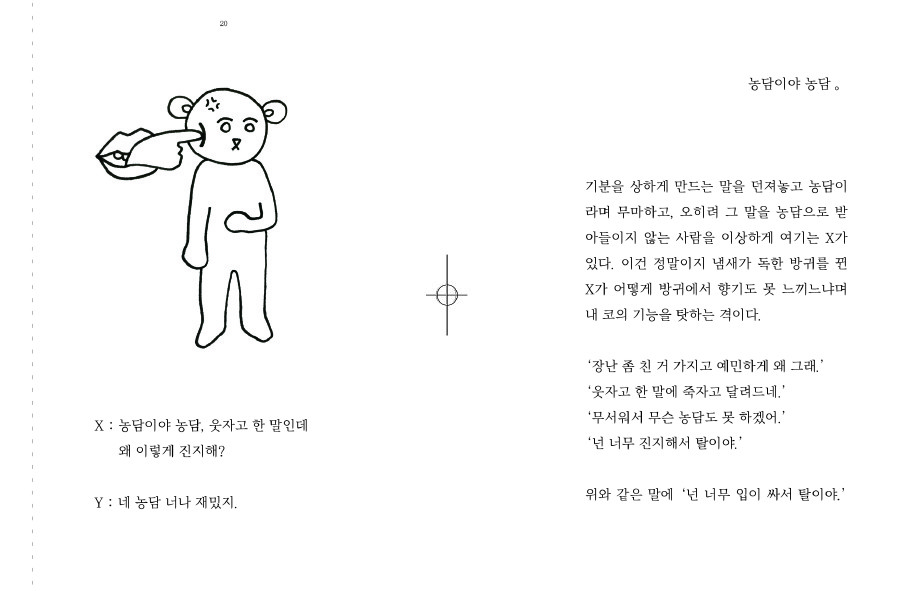 20

X : 농담이야 농담, 웃자고 한 말인데 왜 이렇게 진지해?

Y : 네 농담 너나 재밌지.

농담이야 농담 。

기분을 상하게 만드는 말을 던져놓고 농담이라며 무마하고, 오히려 그 말을 농담으로 받아들이지 않는 사람을 이상하게 여기는 X가 있다. 이건 정말이지 냄새가 독한 방귀를 뀐 X가 어떻게 방귀에서 향기도 못 느끼느냐며 내 코의 기능을 탓하는 격이다.

'장난 좀 친 거 가지고 예민하게 왜 그래.'
'웃자고 한 말에 죽자고 달려드네.'
'무서워서 무슨 농담도 못 하겠어.'
'넌 너무 진지해서 탈이야.'

위와 같은 말에 '넌 너무 입이 싸서 탈이야.'